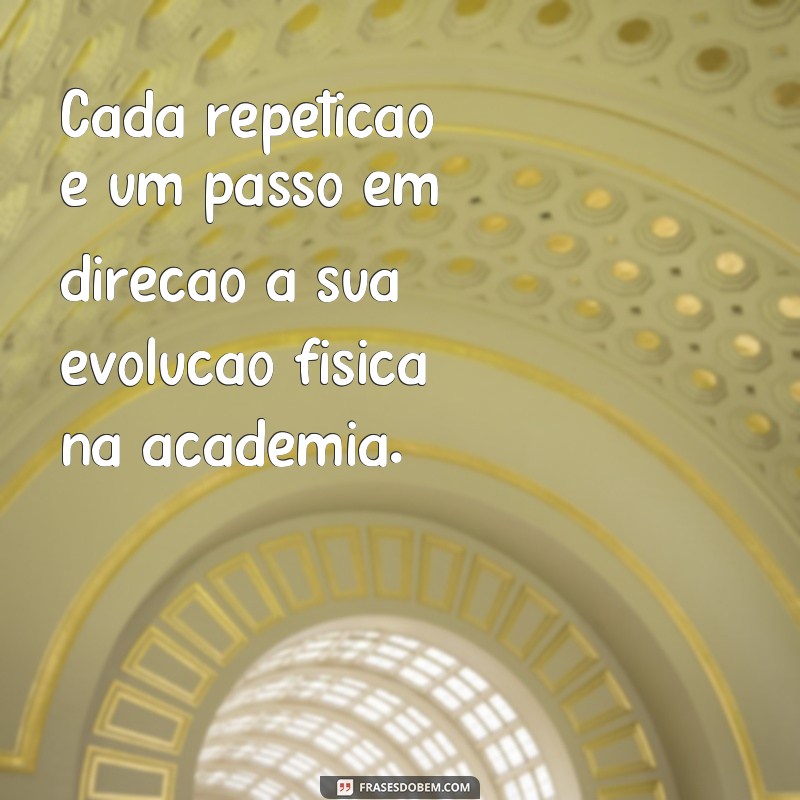 Cada repeticao e um passo em direcao a sua evolucao fisica na academia.

FRASESDOBEM.COM